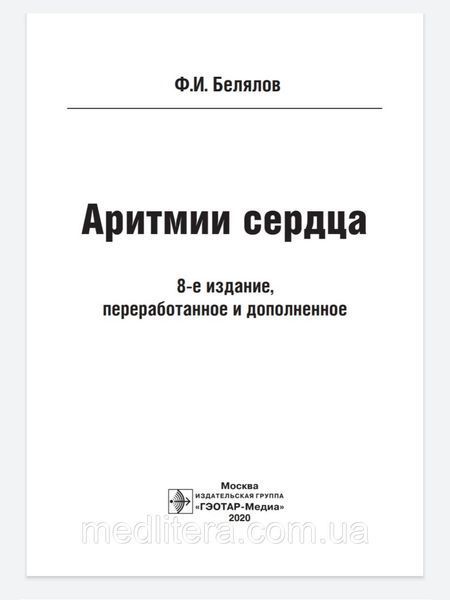 Ф.И. Белялов

Аритмии сердца

8-е издание,
переработанное и дополненное

Москва
ИЗДАТЕЛЬСКАЯ ГРУППА
«ГЭОТАР-Медиа»
2020

medlitera.com.ua